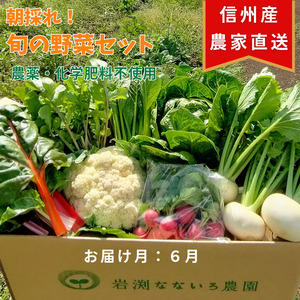 朝採れ！
旬の野菜セット
農薬・化学肥料不使用

信州産
農家直送

お届け月：６月

岩渕なないろ農園